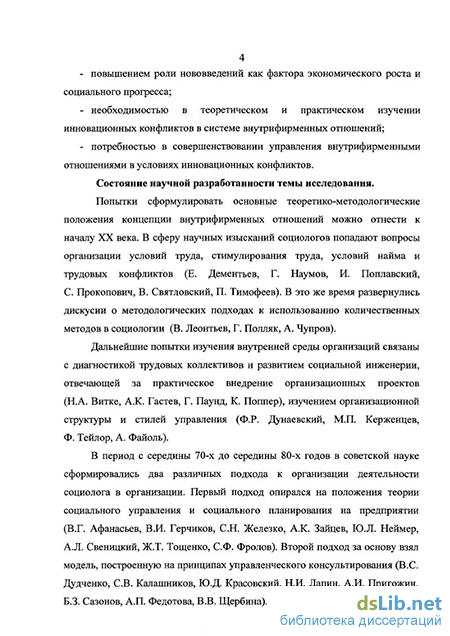 4

- повышением роли нововведений как фактора экономического роста и социального прогресса;

- необходимостью в теоретическом и практическом изучении инновационных конфликтов в системе внутрифирменных отношений;

- потребностью в совершенствовании управления внутрифирменными отношениями в условиях инновационных конфликтов.

Состояние научной разработанности темы исследования.

Попытки сформулировать основные теоретико-методологические положения концепции внутрифирменных отношений можно отнести к началу XX века. В сферу научных изысканий социологов попадают вопросы организации условий труда, стимулирования труда, условий найма и трудовых конфликтов (Е. Дементьев, Г. Наумов, И. Поплавский, С. Прокопович, В. Святловский, П. Тимофеев). В это же время развернулись дискусии о методологических подходах к использованию количественных методов в социологии (В. Леонтьев, Г. Полляк, А. Чупров).

Дальнейшие попытки изучения внутренней среды организаций связаны с диагностикой трудовых коллективов и развитием социальной инженерии, отвечающей за практическое внедрение организационных проектов (Н.А. Витке, А.К. Гастев, Г. Паунд, К. Поппер), изучением организационной структуры и стилей управления (Ф.Р. Дунаевский, М.П. Керженцев, Ф. Тейлор, А. Файоль).

В период с середины 70-х до середины 80-х годов в советской науке сформировались два различных подхода к организации деятельности социолога в организации. Первый подход опирался на положения теории социального управления и социального планирования на предприятии (В.Г. Афанасьев, В.И. Герчиков, С.Н. Железко, А.К. Зайцев, Ю.Л. Неймер, А.Л. Свеницкий, Ж.Т. Тощенко, С.Ф. Фролов). Второй подход за основу взял модель, построенную на принципах управленческого консультирования (В.С. Дудченко, С.В. Калашников, Ю.Д. Красовский, Н.И. Лапин, А.И. Пригожин, Б.З. Сазонов, А.П. Федотова, В.В. Щербина).

dsLib.net
библиотека диссертаций